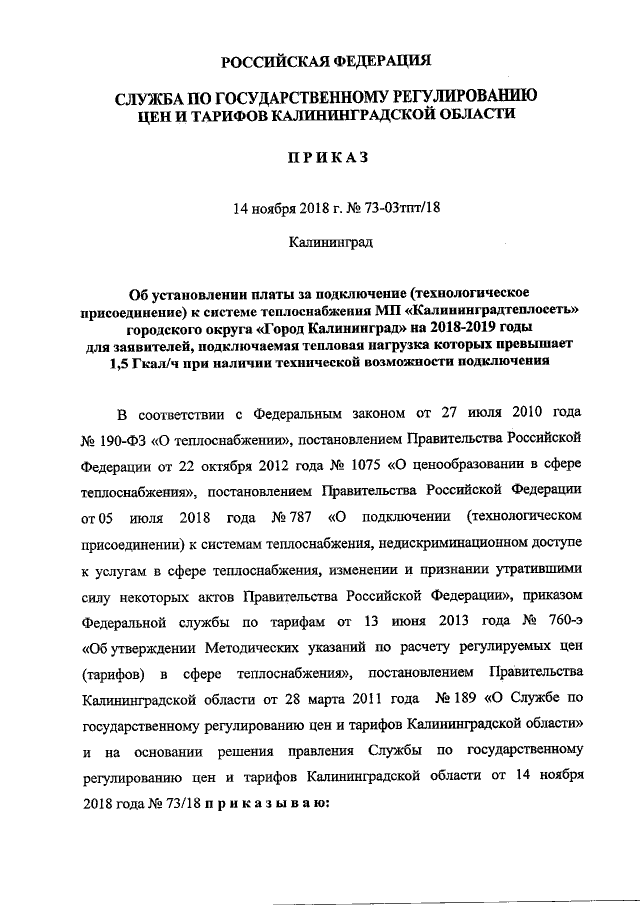 РОССИЙСКАЯ ФЕДЕРАЦИЯ

СЛУЖБА ПО ГОСУДАРСТВЕННОМУ РЕГУЛИРОВАНИЮ ЦЕН И ТАРИФОВ КАЛИНИНГРАДСКОЙ ОБЛАСТИ

ПРИКАЗ

14 ноября 2018 г. № 73-03тпт/18

Калининград

Об установлении платы за подключение (технологическое присоединение) к системе теплоснабжения МП «Калининградтеплосеть» городского округа «Город Калининград» на 2018-2019 годы для заявителей, подключаемая тепловая нагрузка которых превышает 1,5 Гкал/ч при наличии технической возможности подключения

В соответствии с Федеральным законом от 27 июля 2010 года № 190-ФЗ «О теплоснабжении», постановлением Правительства Российской Федерации от 22 октября 2012 года № 1075 «О ценообразовании в сфере теплоснабжения», постановлением Правительства Российской Федерации от 05 июля 2018 года № 787 «О подключении (технологическом присоединении) к системам теплоснабжения, недискриминационном доступе к услугам в сфере теплоснабжения, изменении и признании утратившими силу некоторых актов Правительства Российской Федерации», приказом Федеральной службы по тарифам от 13 июня 2013 года № 760-э «Об утверждении Методических указаний по расчету регулируемых цен (тарифов) в сфере теплоснабжения», постановлением Правительства Калининградской области от 28 марта 2011 года № 189 «О Службе по государственному регулированию цен и тарифов Калининградской области» и на основании решения правления Службы по государственному регулированию цен и тарифов Калининградской области от 14 ноября 2018 года № 73/18 приказываю: